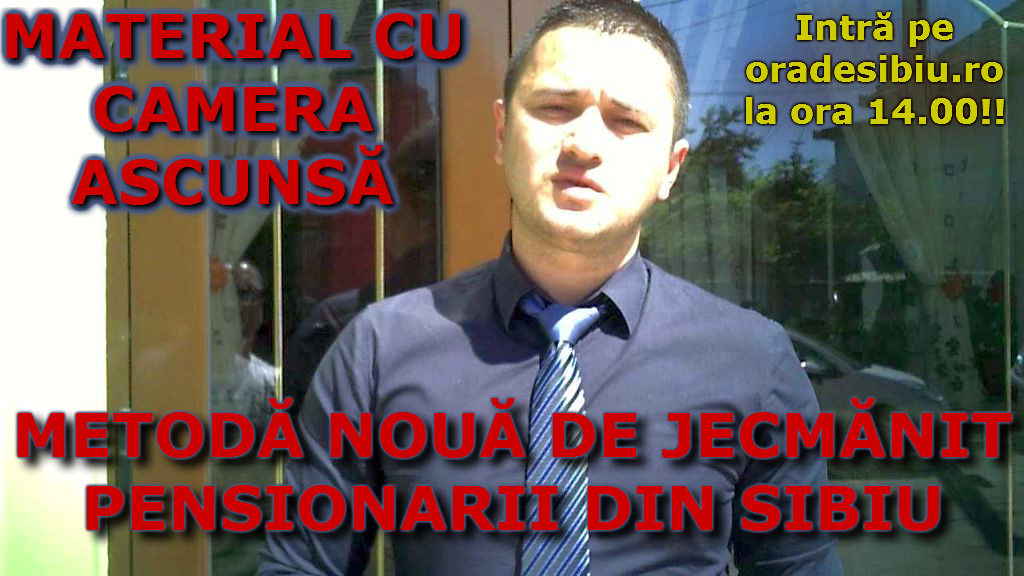 MATERIAL CU CAMERA ASCUNSĂ

Intră pe oradesibiu.ro la ora 14.00!!

METODĂ NOUĂ DE JECMĂNIT PENSIONARII DIN SIBIU